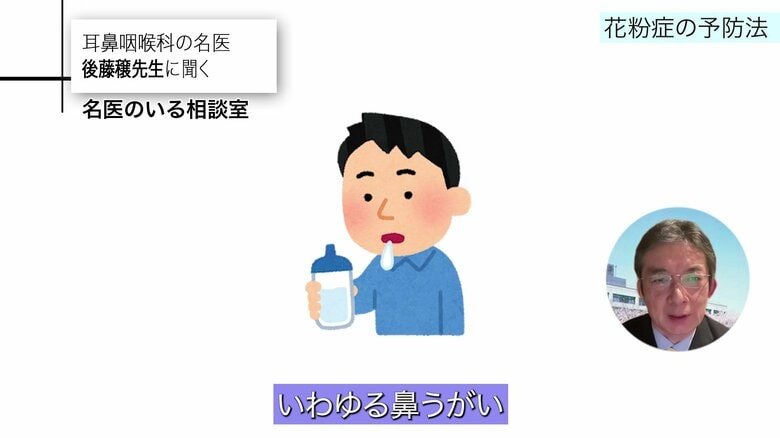 耳鼻咽喉科の名医
後藤穣先生に聞く

名医のいる相談室

花粉症の予防法

いわゆる鼻うがい